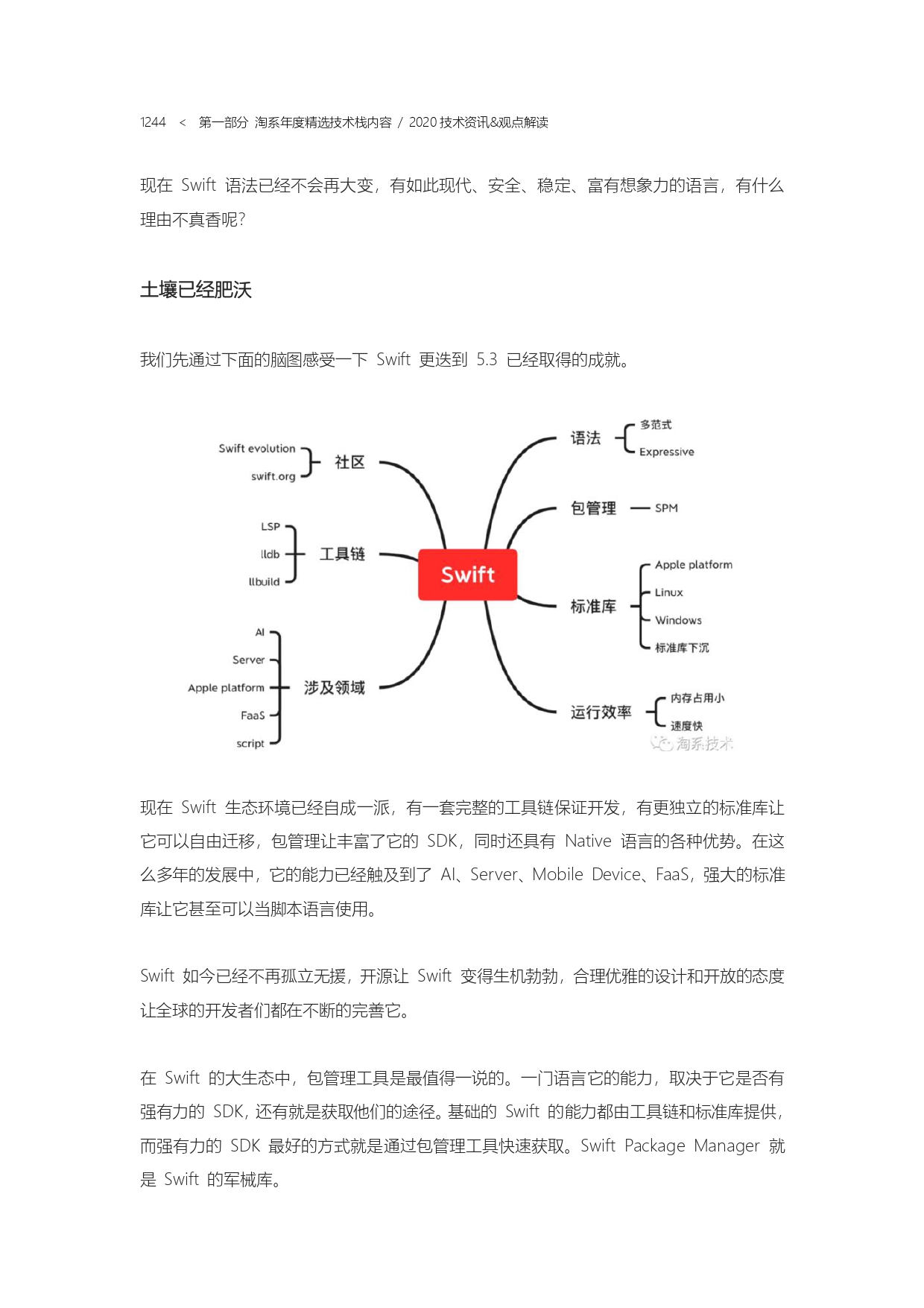 1244 < 第一部分 淘系年度精选技术栈内容 / 2020 技术资讯&观点解读

现在 Swift 语法已经不会再大变，有如此现代、安全、稳定、富有想象力的语言，有什么理由不真香呢？

土壤已经肥沃

我们先通过下面的脑图感受一下 Swift 更迭到 5.3 已经取得的成就。

Swift evolution
swift.org
社区
LSP
lldb
llbuild
工具链
AI
Server
Apple platform
FaaS
script
涉及领域
Swift
语法
多范式
Expressive
包管理
SPM
标准库
Apple platform
Linux
Windows
标准库下沉
运行效率
内存占用小
速度快
淘系技术

现在 Swift 生态环境已经自成一派，有一套完整的工具链保证开发，有更独立的标准库让它可以自由迁移，包管理让丰富了它的 SDK，同时还具有 Native 语言的各种优势。在这么多年的发展中，它的能力已经触及到了 AI、Server、Mobile Device、FaaS，强大的标准库让它甚至可以当脚本语言使用。

Swift 如今已经不再孤立无援，开源让 Swift 变得生机勃勃，合理优雅的设计和开放的态度让全球的开发者们都在不断的完善它。

在 Swift 的大生态中，包管理工具是最值得一说的。一门语言它的能力，取决于它是否有强有力的 SDK，还有就是获取他们的途径。基础的 Swift 的能力都由工具链和标准库提供，而强有力的 SDK 最好的方式就是通过包管理工具快速获取。Swift Package Manager 就是 Swift 的军械库。